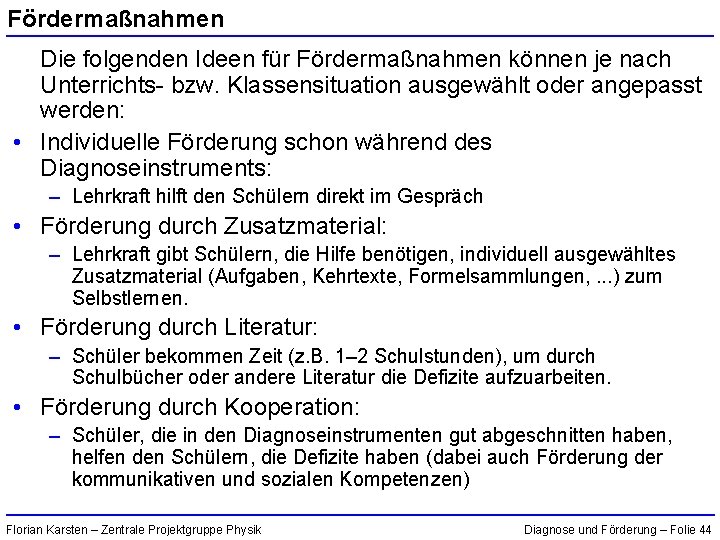 Fördermaßnahmen

Die folgenden Ideen für Fördermaßnahmen können je nach Unterrichts- bzw. Klassensituation ausgewählt oder angepasst werden:

• Individuelle Förderung schon während des Diagnoseinstruments:
– Lehrkraft hilft den Schülern direkt im Gespräch

• Förderung durch Zusatzmaterial:
– Lehrkraft gibt Schülern, die Hilfe benötigen, individuell ausgewähltes Zusatzmaterial (Aufgaben, Kehrtexte, Formelsammlungen, ...) zum Selbstlernen.

• Förderung durch Literatur:
– Schüler bekommen Zeit (z.B. 1–2 Schulstunden), um durch Schulbücher oder andere Literatur die Defizite aufzuarbeiten.

• Förderung durch Kooperation:
– Schüler, die in den Diagnoseinstrumenten gut abgeschnitten haben, helfen den Schülern, die Defizite haben (dabei auch Förderung der kommunikativen und sozialen Kompetenzen)

Florian Karsten – Zentrale Projektgruppe Physik

Diagnose und Förderung – Folie 44